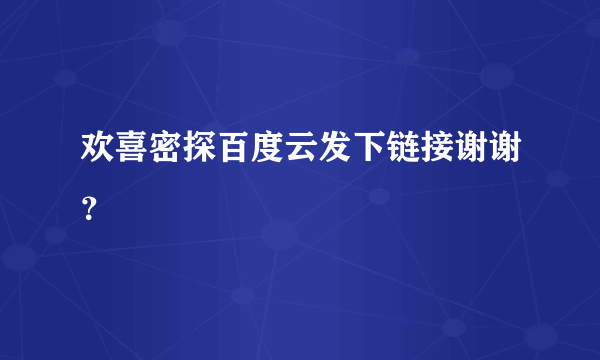 欢喜密探百度云发下链接谢谢?